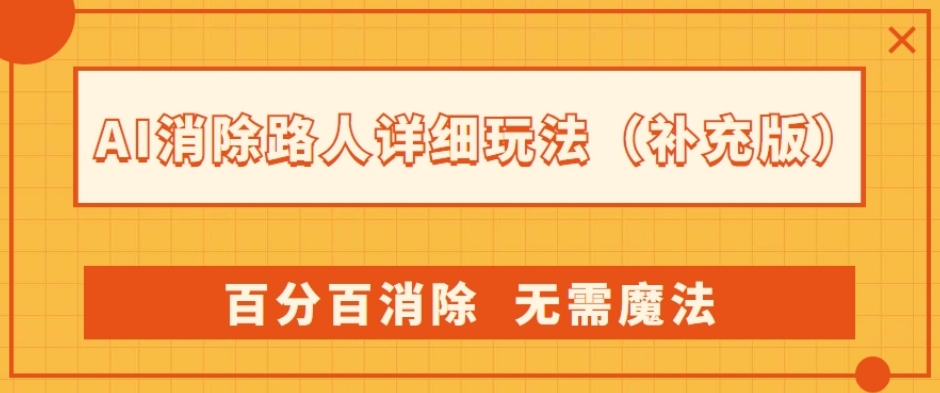 AI消除路人详细玩法（补充版）

百分百消除 无需魔法